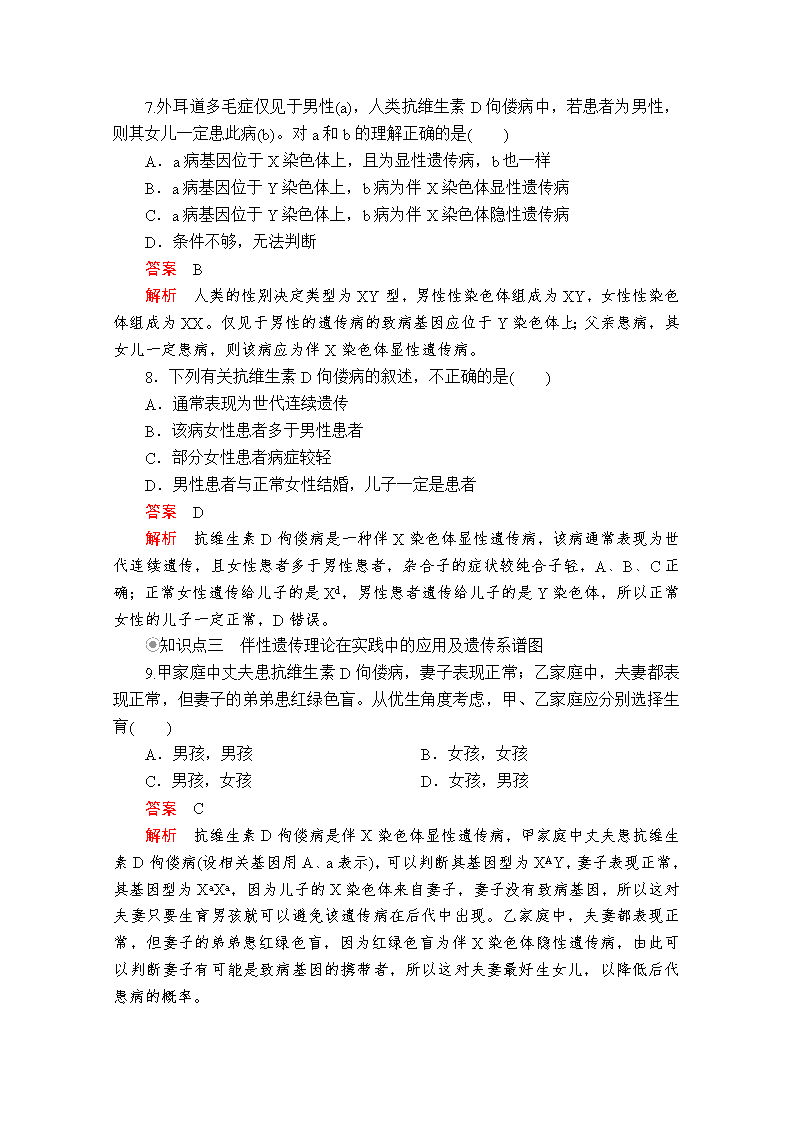 7.外耳道多毛症仅见于男性(a)，人类抗维生素 D 佝偻病中，若患者为男性，则其女儿一定患此病(b)。对 a 和 b 的理解正确的是(　　)

A．a 病基因位于 X 染色体上，且为显性遗传病，b 也一样

B．a 病基因位于 Y 染色体上，b 病为伴 X 染色体显性遗传病

C．a 病基因位于 Y 染色体上，b 病为伴 X 染色体隐性遗传病

D．条件不够，无法判断

答案　B

解析　人类的性别决定类型为 XY 型，男性性染色体组成为 XY，女性性染色体组成为 XX。仅见于男性的遗传病的致病基因应位于 Y 染色体上；父亲患病，其女儿一定患病，则该病应为伴 X 染色体显性遗传病。

8．下列有关抗维生素 D 佝偻病的叙述，不正确的是(　　)

A．通常表现为世代连续遗传

B．该病女性患者多于男性患者

C．部分女性患者病症较轻

D．男性患者与正常女性结婚，儿子一定是患者

答案　D

解析　抗维生素 D 佝偻病是一种伴 X 染色体显性遗传病，该病通常表现为世代连续遗传，且女性患者多于男性患者，杂合子的症状较纯合子轻，A、B、C 正确；正常女性遗传给儿子的是 $X^d$，男性患者遗传给儿子的是 Y 染色体，所以正常女性的儿子一定正常，D 错误。

◉知识点三　伴性遗传理论在实践中的应用及遗传系谱图

9.甲家庭中丈夫患抗维生素 D 佝偻病，妻子表现正常；乙家庭中，夫妻都表现正常，但妻子的弟弟患红绿色盲。从优生角度考虑，甲、乙家庭应分别选择生育(　　)

A．男孩，男孩　　B．女孩，女孩

C．男孩，女孩　　D．女孩，男孩

答案　C

解析　抗维生素 D 佝偻病是伴 X 染色体显性遗传病，甲家庭中丈夫患抗维生素 D 佝偻病(设相关基因用 A、a 表示)，可以判断其基因型为 $X^AY$，妻子表现正常，其基因型为 $X^aX^a$，因为儿子的 X 染色体来自妻子，妻子没有致病基因，所以这对夫妻只要生育男孩就可以避免该遗传病在后代中出现。乙家庭中，夫妻都表现正常，但妻子的弟弟患红绿色盲，因为红绿色盲为伴 X 染色体隐性遗传病，由此可以判断妻子有可能是致病基因的携带者，所以这对夫妻最好生女儿，以降低后代患病的概率。